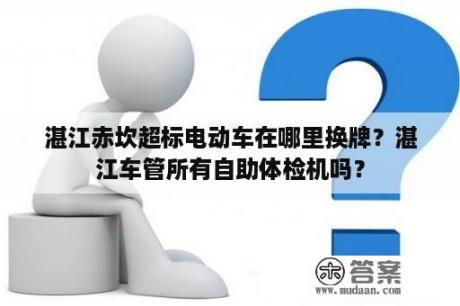 湛江赤坎超标电动车在哪里换牌？湛江车管所有自助体检机吗？

木 答案
www.mudaan.com